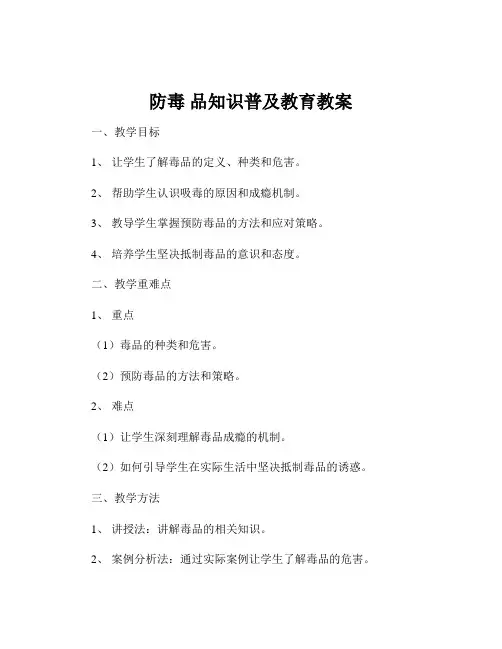 防毒 品知识普及教育教案

一、教学目标

1、 让学生了解毒品的定义、种类和危害。

2、 帮助学生认识吸毒的原因和成瘾机制。

3、 教导学生掌握预防毒品的方法和应对策略。

4、 培养学生坚决抵制毒品的意识和态度。

二、教学重难点

1、 重点

（1）毒品的种类和危害。

（2）预防毒品的方法和策略。

2、 难点

（1）让学生深刻理解毒品成瘾的机制。

（2）如何引导学生在实际生活中坚决抵制毒品的诱惑。

三、教学方法

1、 讲授法：讲解毒品的相关知识。

2、 案例分析法：通过实际案例让学生了解毒品的危害。